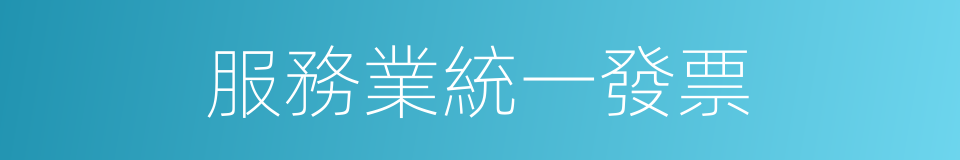 服務業統一發票